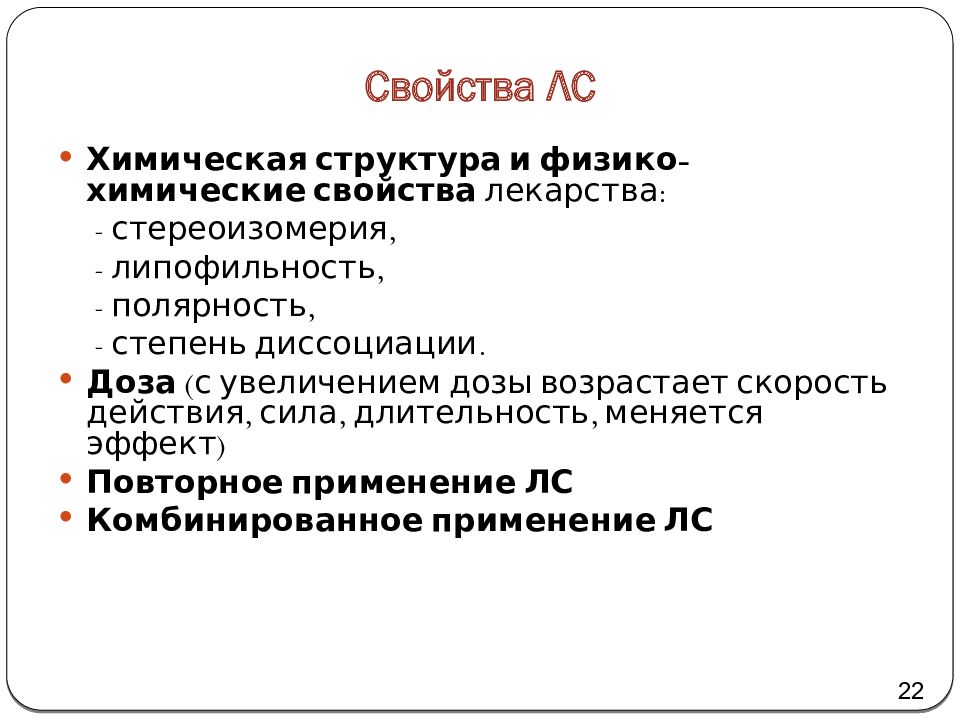 Свойства ЛС

• Химическая структура и физико-химические свойства лекарства:
- стереоизомерия,
- липофильность,
- полярность,
- степень диссоциации.
• Доза (с увеличением дозы возрастает скорость действия, сила, длительность, меняется эффект)
• Повторное применение ЛС
• Комбинированное применение ЛС

22